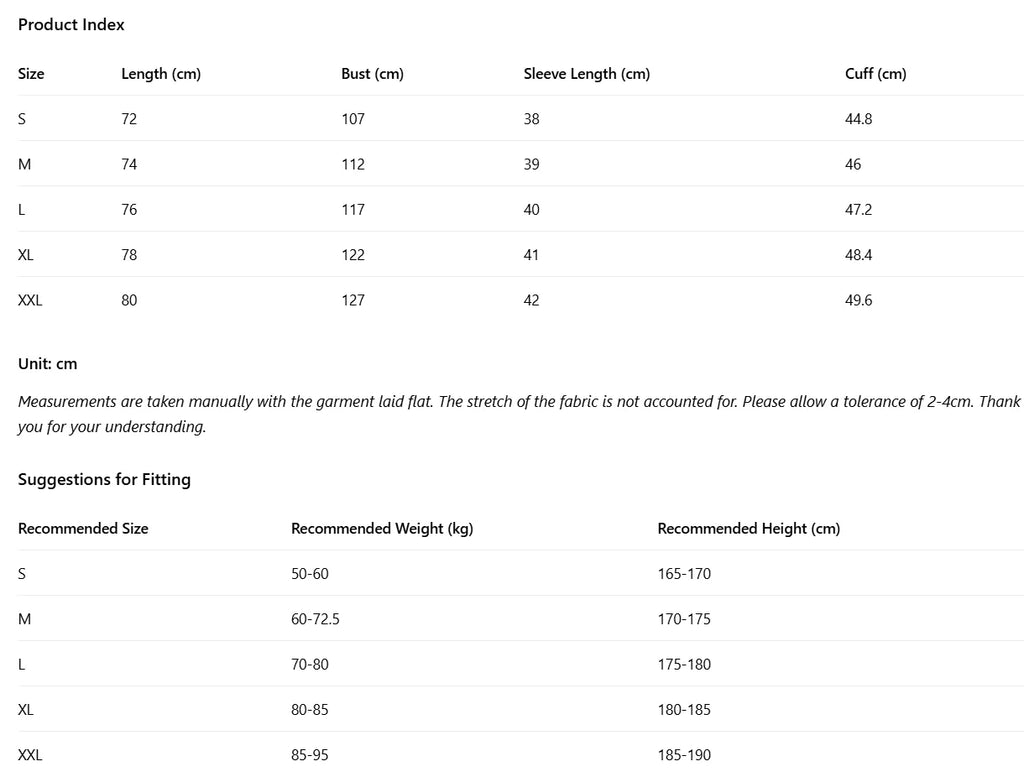 Product Index

| Size | Length (cm) | Bust (cm) | Sleeve Length (cm) | Cuff (cm) |
|---|---|---|---|---|
| S | 72 | 107 | 38 | 44.8 |
| M | 74 | 112 | 39 | 46 |
| L | 76 | 117 | 40 | 47.2 |
| XL | 78 | 122 | 41 | 48.4 |
| XXL | 80 | 127 | 42 | 49.6 |

Unit: cm

Measurements are taken manually with the garment laid flat. The stretch of the fabric is not accounted for. Please allow a tolerance of 2-4cm. Thank you for your understanding.

Suggestions for Fitting

| Recommended Size | Recommended Weight (kg) | Recommended Height (cm) |
|---|---|---|
| S | 50-60 | 165-170 |
| M | 60-72.5 | 170-175 |
| L | 70-80 | 175-180 |
| XL | 80-85 | 180-185 |
| XXL | 85-95 | 185-190 |